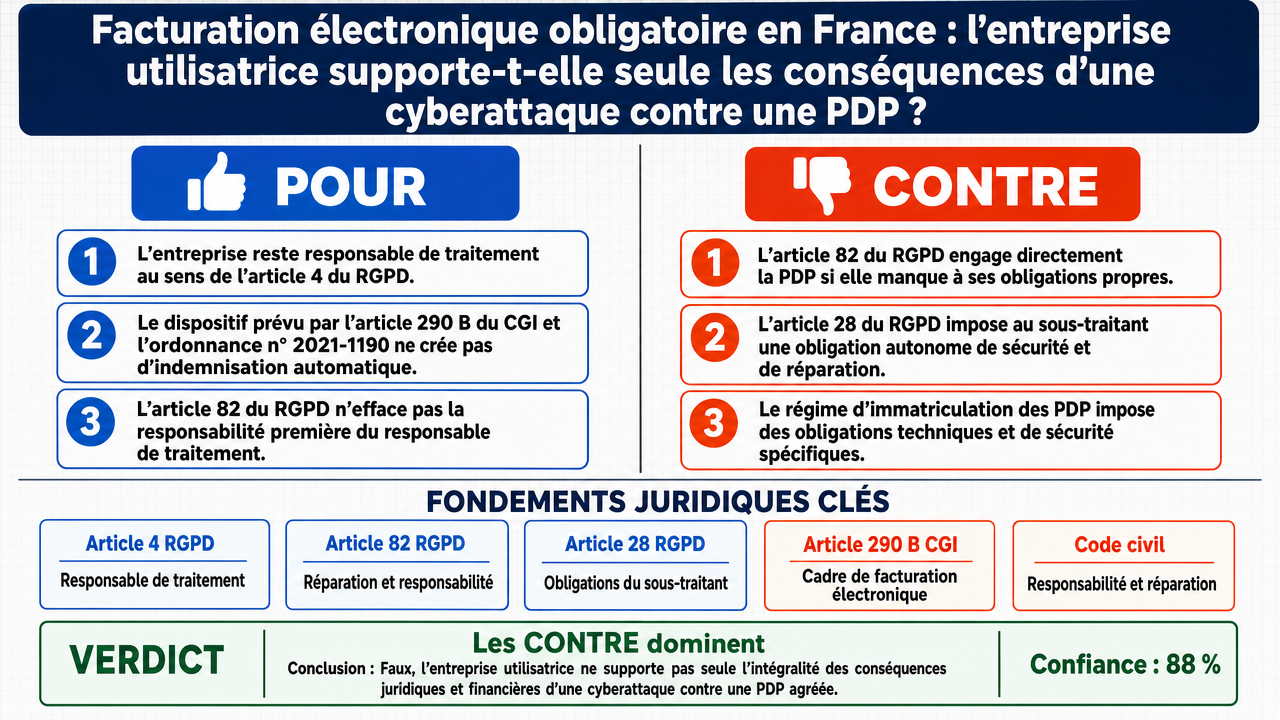 Facturation électronique obligatoire en France : l'entreprise utilisatrice supporte-t-elle seule les conséquences d'une cyberattaque contre une PDP ?

POUR

1 L'entreprise reste responsable de traitement au sens de l'article 4 du RGPD.

2 Le dispositif prévu par l'article 290 B du CGI et l'ordonnance n° 2021-1190 ne crée pas d'indemnisation automatique.

3 L'article 82 du RGPD n'efface pas la responsabilité première du responsable de traitement.

CONTRE

1 L'article 82 du RGPD engage directement la PDP si elle manque à ses obligations propres.

2 L'article 28 du RGPD impose au sous-traitant une obligation autonome de sécurité et de réparation.

3 Le régime d'immatriculation des PDP impose des obligations techniques et de sécurité spécifiques.

FONDEMENTS JURIDIQUES CLÉS

Article 4 RGPD
Responsable de traitement

Article 82 RGPD
Réparation et responsabilité

Article 28 RGPD
Obligations du sous-traitant

Article 290 B CGI
Cadre de facturation électronique

Code civil
Responsabilité et réparation

VERDICT

Les CONTRE dominent
Conclusion : Faux, l'entreprise utilisatrice ne supporte pas seule l'intégralité des conséquences juridiques et financières d'une cyberattaque contre une PDP agréée.

Confiance : 88 %